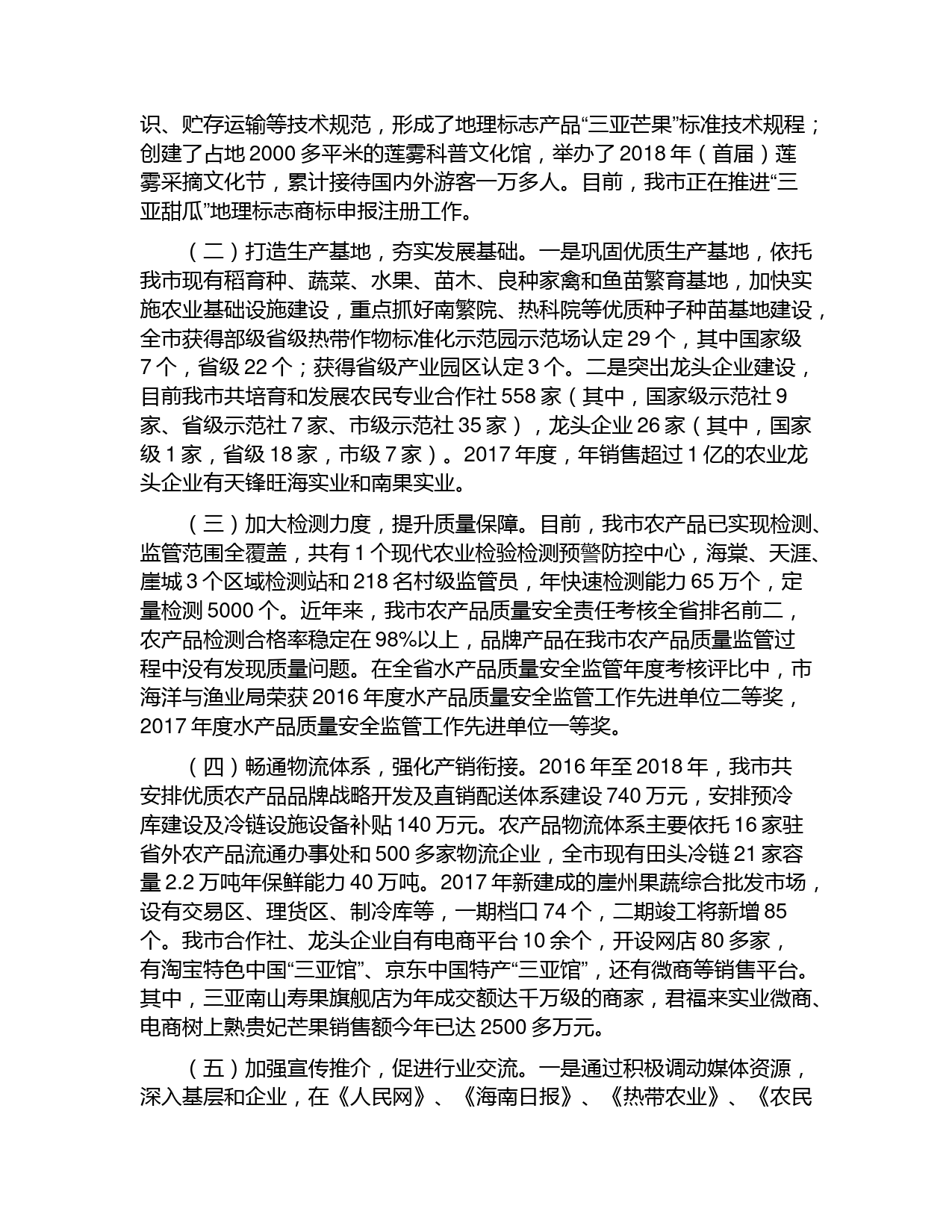 识、贮存运输等技术规范，形成了地理标志产品“三亚芒果”标准技术规程；创建了占地 2000 多平米的莲雾科普文化馆，举办了 2018 年（首届）莲雾采摘文化节，累计接待国内外游客一万多人。目前，我市正在推进“三亚甜瓜”地理标志商标申报注册工作。

（二）打造生产基地，夯实发展基础。一是巩固优质生产基地，依托我市现有稻育种、蔬菜、水果、苗木、良种家禽和鱼苗繁育基地，加快实施农业基础设施建设，重点抓好南繁院、热科院等优质种子种苗基地建设，全市获得部级省级热带作物标准化示范园示范场认定 29 个，其中国家级 7 个，省级 22 个；获得省级产业园区认定 3 个。二是突出龙头企业建设，目前我市共培育和发展农民专业合作社 558 家（其中，国家级示范社 9 家、省级示范社 7 家、市级示范社 35 家），龙头企业 26 家（其中，国家级 1 家，省级 18 家，市级 7 家）。2017 年度，年销售超过 1 亿的农业龙头企业有天锋旺海实业和南果实业。

（三）加大检测力度，提升质量保障。目前，我市农产品已实现检测、监管范围全覆盖，共有 1 个现代农业检验检测预警防控中心，海棠、天涯、崖城 3 个区域检测站和 218 名村级监管员，年快速检测能力 65 万个，定量检测 5000 个。近年来，我市农产品质量安全责任考核全省排名前二，农产品检测合格率稳定在 98%以上，品牌产品在我市农产品质量监管过程中没有发现质量问题。在全省水产品质量安全监管年度考核评比中，市海洋与渔业局荣获 2016 年度水产品质量安全监管工作先进单位二等奖，2017 年度水产品质量安全监管工作先进单位一等奖。

（四）畅通物流体系，强化产销衔接。2016 年至 2018 年，我市共安排优质农产品品牌战略开发及直销配送体系建设 740 万元，安排预冷库建设及冷链设施设备补贴 140 万元。农产品物流体系主要依托 16 家驻省外农产品流通办事处和 500 多家物流企业，全市现有田头冷链 21 家容量 2.2 万吨年保鲜能力 40 万吨。2017 年新建成的崖州果蔬综合批发市场，设有交易区、理货区、制冷库等，一期档口 74 个，二期竣工将新增 85 个。我市合作社、龙头企业自有电商平台 10 余个，开设网店 80 多家，有淘宝特色中国“三亚馆”、京东中国特产“三亚馆”，还有微商等销售平台。其中，三亚南山寿果旗舰店为年成交额达千万级的商家，君福来实业微商、电商树上熟贵妃芒果销售额今年已达 2500 多万元。

（五）加强宣传推介，促进行业交流。一是通过积极调动媒体资源，深入基层和企业，在《人民网》、《海南日报》、《热带农业》、《农民